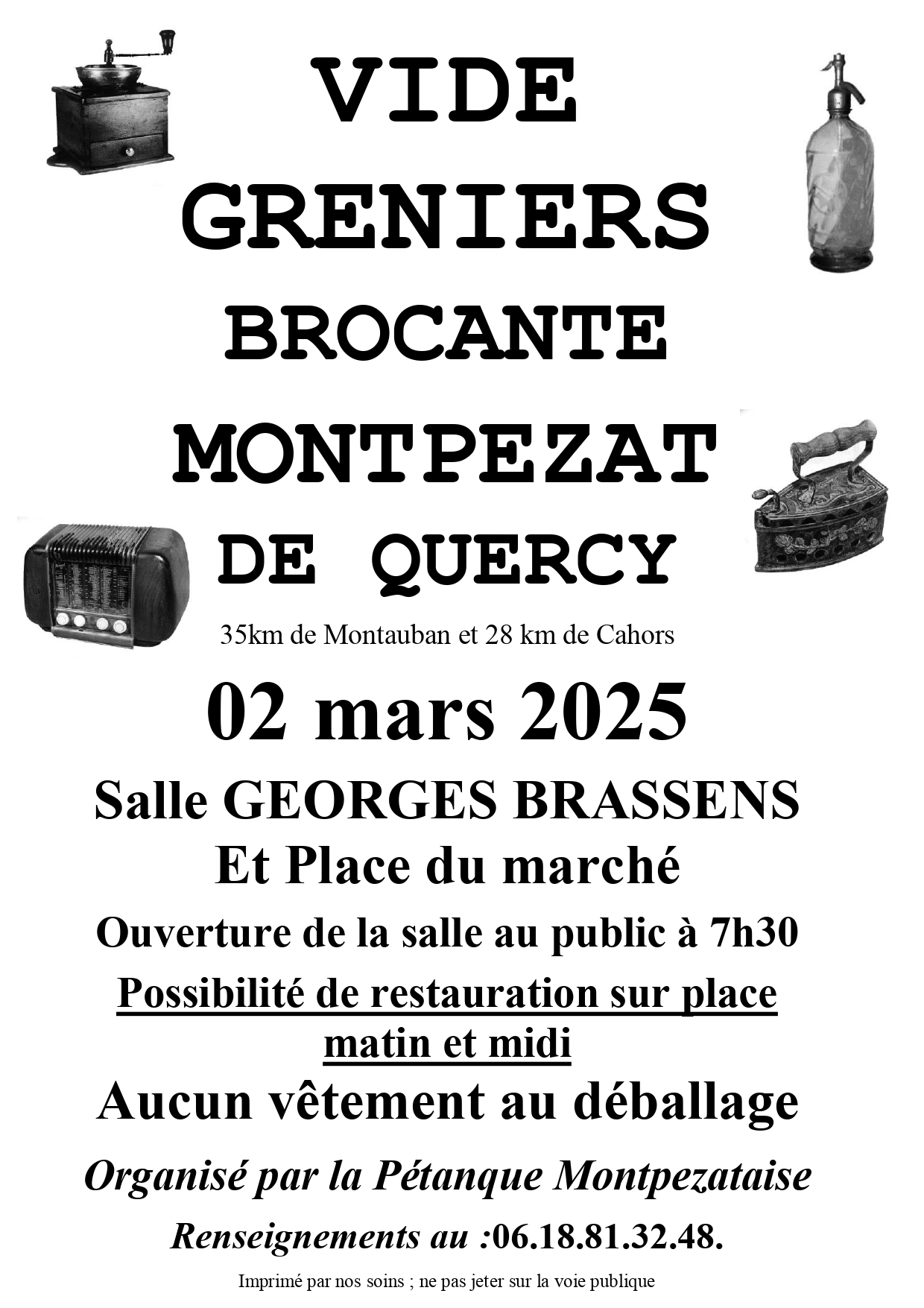 VIDE
GRENIERS
BROCANTE
MONTPEZAT
DE QUERCY

35km de Montauban et 28 km de Cahors

02 mars 2025

Salle GEORGES BRASSENS
Et Place du marché

Ouverture de la salle au public à 7h30

Possibilité de restauration sur place
matin et midi

Aucun vêtement au déballage

Organisé par la Pétanque Montpezataise

Renseignements au :06.18.81.32.48.

Imprimé par nos soins ; ne pas jeter sur la voie publique